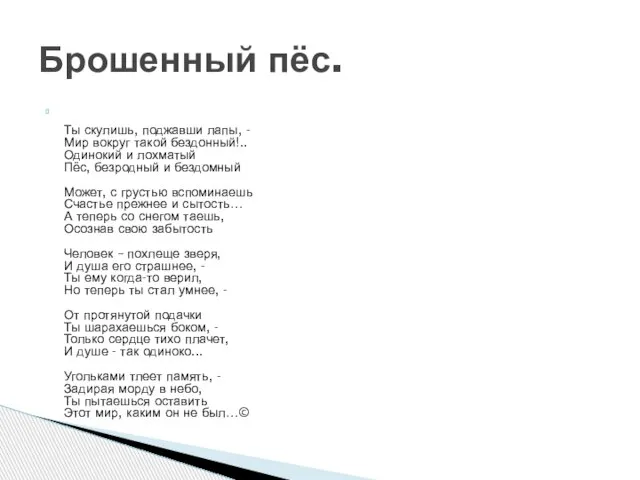 Брошенный пёс.

Ты скулишь, поджавши лапы, -
Мир вокруг такой бездонный!..
Одинокий и лохматый
Пёс, безродный и бездомный

Может, с грустью вспоминаешь
Счастье прежнее и сытость…
А теперь со снегом таешь,
Осознав свою забытость

Человек – похлеще зверя,
И душа его страшнее, -
Ты ему когда-то верил,
Но теперь ты стал умнее, -

От протянутой подачки
Ты шарахаешься боком, -
Только сердце тихо плачет,
И душе - так одиноко…

Угольками тлеет память, -
Задирая морду в небо,
Ты пытаешься оставить
Этот мир, каким он не был…©